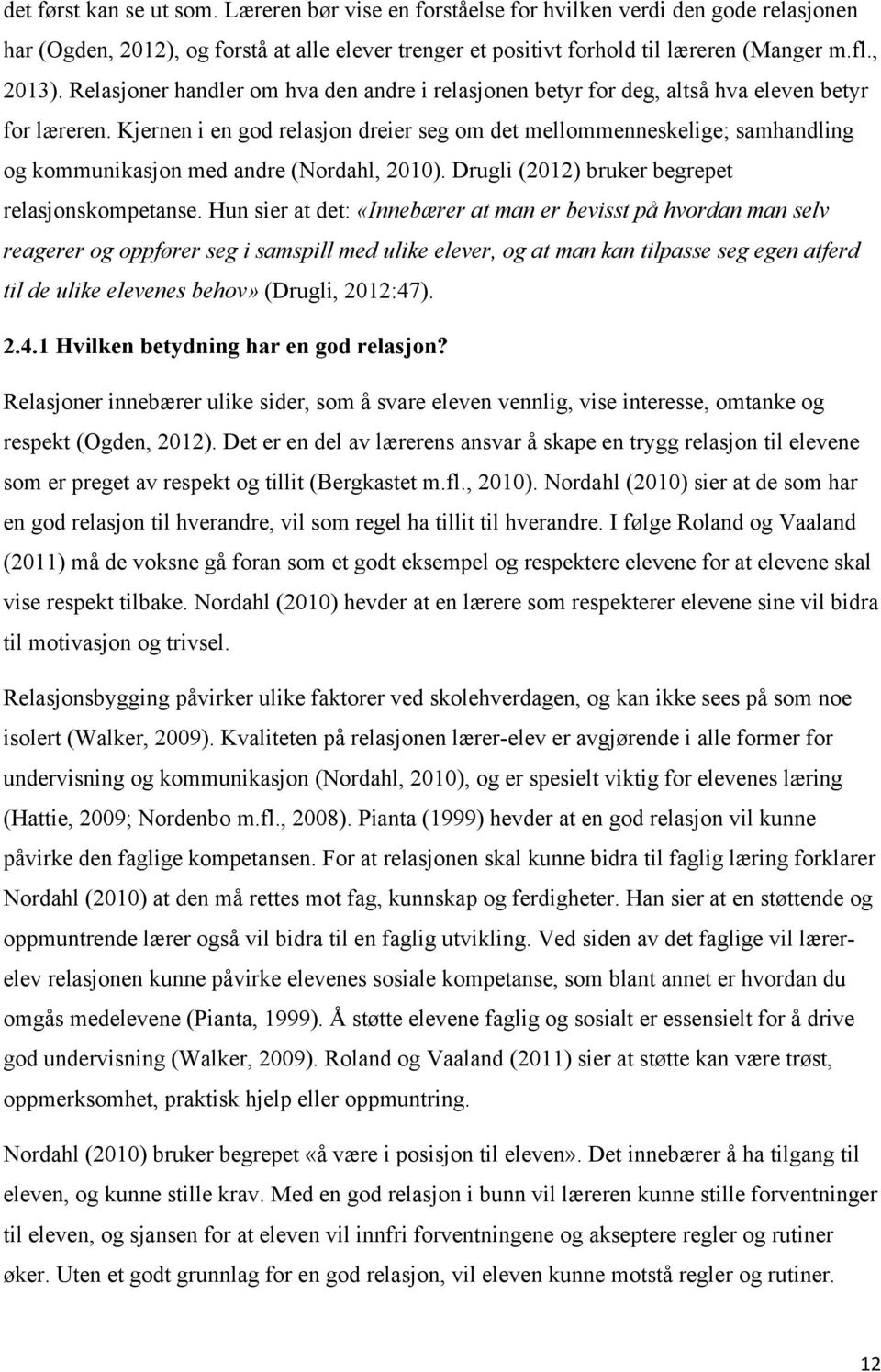 det først kan se ut som. Læreren bør vise en forståelse for hvilken verdi den gode relasjonen har (Ogden, 2012), og forstå at alle elever trenger et positivt forhold til læreren (Manger m.fl., 2013). Relasjoner handler om hva den andre i relasjonen betyr for deg, altså hva eleven betyr for læreren. Kjernen i en god relasjon dreier seg om det mellommenneskelige; samhandling og kommunikasjon med andre (Nordahl, 2010). Drugli (2012) bruker begrepet relasjonskompetanse. Hun sier at det: «Innebærer at man er bevisst på hvordan man selv reagerer og oppfører seg i samspill med ulike elever, og at man kan tilpasse seg egen atferd til de ulike elevenes behov» (Drugli, 2012:47).

2.4.1 Hvilken betydning har en god relasjon?

Relasjoner innebærer ulike sider, som å svare eleven vennlig, vise interesse, omtanke og respekt (Ogden, 2012). Det er en del av lærerens ansvar å skape en trygg relasjon til elevene som er preget av respekt og tillit (Bergkastet m.fl., 2010). Nordahl (2010) sier at de som har en god relasjon til hverandre, vil som regel ha tillit til hverandre. I følge Roland og Vaaland (2011) må de voksne gå foran som et godt eksempel og respektere elevene for at elevene skal vise respekt tilbake. Nordahl (2010) hevder at en lærere som respekterer elevene sine vil bidra til motivasjon og trivsel.

Relasjonsbygging påvirker ulike faktorer ved skolehverdagen, og kan ikke sees på som noe isolert (Walker, 2009). Kvaliteten på relasjonen lærer-elev er avgjørende i alle former for undervisning og kommunikasjon (Nordahl, 2010), og er spesielt viktig for elevenes læring (Hattie, 2009; Nordenbo m.fl., 2008). Pianta (1999) hevder at en god relasjon vil kunne påvirke den faglige kompetansen. For at relasjonen skal kunne bidra til faglig læring forklarer Nordahl (2010) at den må rettes mot fag, kunnskap og ferdigheter. Han sier at en støttende og oppmuntrende lærer også vil bidra til en faglig utvikling. Ved siden av det faglige vil lærer-elev relasjonen kunne påvirke elevenes sosiale kompetanse, som blant annet er hvordan du omgås medelevene (Pianta, 1999). Å støtte elevene faglig og sosialt er essensielt for å drive god undervisning (Walker, 2009). Roland og Vaaland (2011) sier at støtte kan være trøst, oppmerksomhet, praktisk hjelp eller oppmuntring.

Nordahl (2010) bruker begrepet «å være i posisjon til eleven». Det innebærer å ha tilgang til eleven, og kunne stille krav. Med en god relasjon i bunn vil læreren kunne stille forventninger til eleven, og sjansen for at eleven vil innfri forventningene og akseptere regler og rutiner øker. Uten et godt grunnlag for en god relasjon, vil eleven kunne motstå regler og rutiner.

12